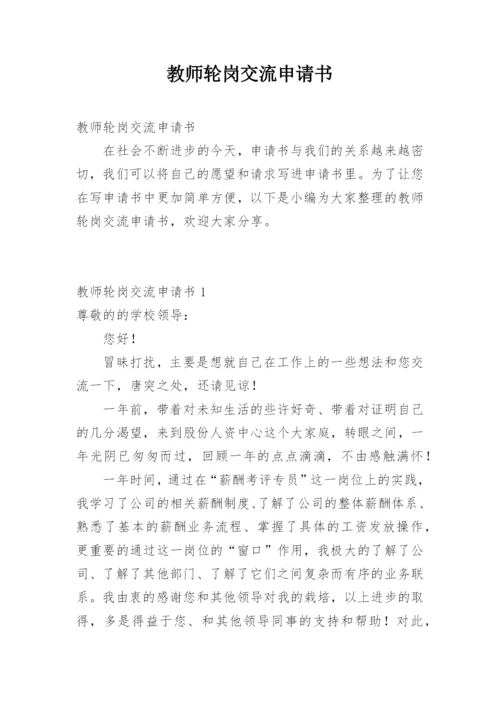 教师轮岗交流申请书

教师轮岗交流申请书

在社会不断进步的今天，申请书与我们的关系越来越密切，我们可以将自己的愿望和请求写进申请书里。为了让您在写申请书中更加简单方便，以下是小编为大家整理的教师轮岗交流申请书，欢迎大家分享。

教师轮岗交流申请书 1

尊敬的的学校领导：

您好！

冒昧打扰，主要是想就自己在工作上的一些想法和您交流一下，唐突之处，还请见谅！

一年前，带着对未知生活的些许好奇、带着对证明自己的几分渴望，来到股份人资中心这个大家庭，转眼之间，一年光阴已匆匆而过，回顾一年的点点滴滴，不由感触满怀！

一年时间，通过在“薪酬考评专员”这一岗位上的实践，我学习了公司的相关薪酬制度、了解了公司的整体薪酬体系、熟悉了基本的薪酬业务流程、掌握了具体的工资发放操作，更重要的通过这一岗位的“窗口”作用，我极大的了解了公司、了解了其他部门、了解了它们之间复杂而有序的业务联系。我由衷的感谢您和其他领导对我的栽培，以上进步的取得，多是得益于您、和其他领导同事的支持和帮助！对此，